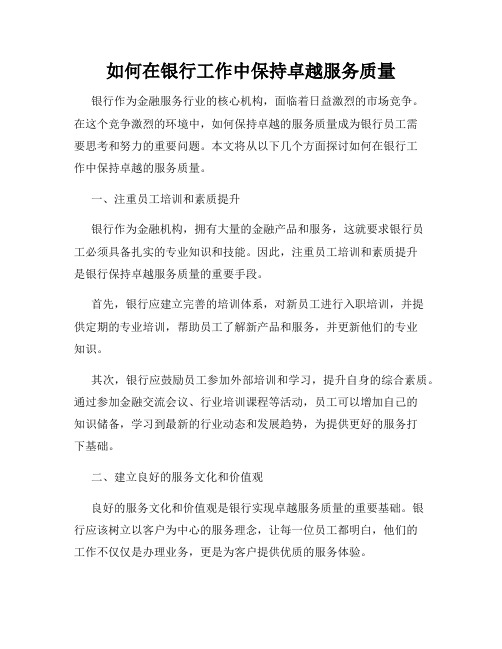 如何在银行工作中保持卓越服务质量

银行作为金融服务行业的核心机构，面临着日益激烈的市场竞争。在这个竞争激烈的环境中，如何保持卓越的服务质量成为银行员工需要思考和努力的重要问题。本文将从以下几个方面探讨如何在银行工作中保持卓越的服务质量。

一、注重员工培训和素质提升

银行作为金融机构，拥有大量的金融产品和服务，这就要求银行员工必须具备扎实的专业知识和技能。因此，注重员工培训和素质提升是银行保持卓越服务质量的重要手段。

首先，银行应建立完善的培训体系，对新员工进行入职培训，并提供定期的专业培训，帮助员工了解新产品和服务，并更新他们的专业知识。

其次，银行应鼓励员工参加外部培训和学习，提升自身的综合素质。通过参加金融交流会议、行业培训课程等活动，员工可以增加自己的知识储备，学习到最新的行业动态和发展趋势，为提供更好的服务打下基础。

二、建立良好的服务文化和价值观

良好的服务文化和价值观是银行实现卓越服务质量的重要基础。银行应该树立以客户为中心的服务理念，让每一位员工都明白，他们的工作不仅仅是办理业务，更是为客户提供优质的服务体验。